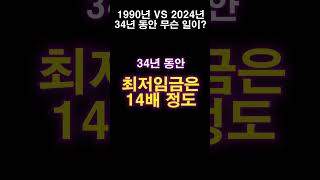 1990년 VS 2024년
34년 동안 무슨 일이?

34년 동안

최저임금은
14배 정도